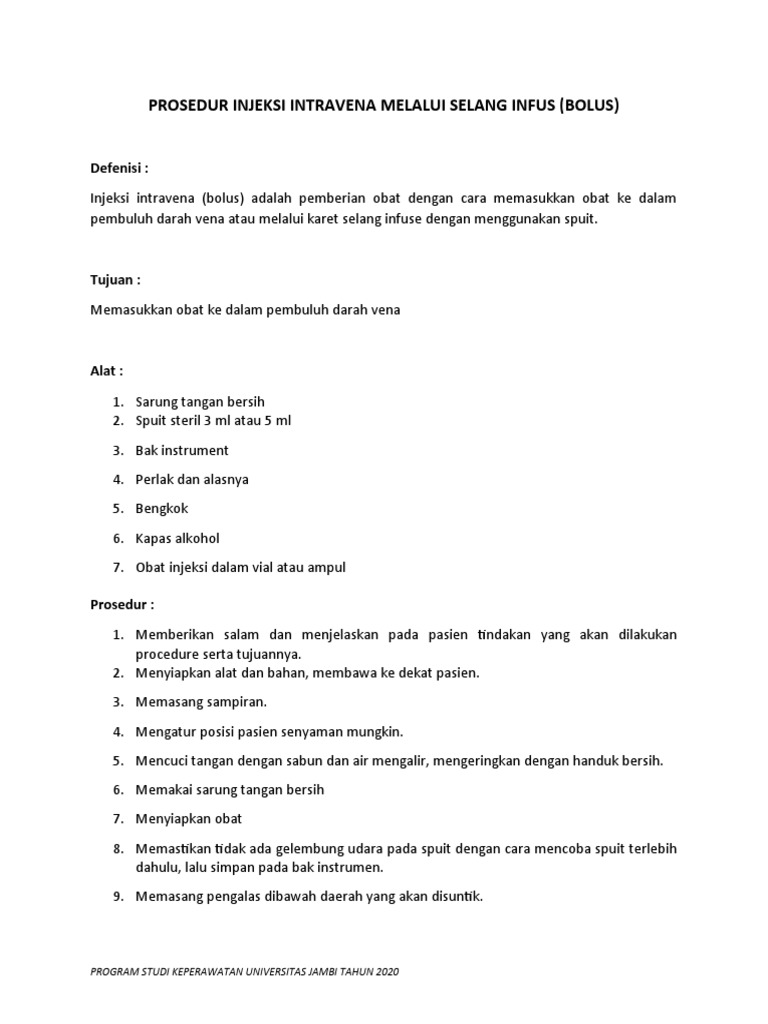 PROSEDUR INJEKSI INTRAVENA MELALUI SELANG INFUS (BOLUS)

Defenisi :

Injeksi intravena (bolus) adalah pemberian obat dengan cara memasukkan obat ke dalam pembuluh darah vena atau melalui karet selang infuse dengan menggunakan spuit.

Tujuan :

Memasukkan obat ke dalam pembuluh darah vena

Alat :

1. Sarung tangan bersih
2. Spuit steril 3 ml atau 5 ml
3. Bak instrument
4. Perlak dan alasnya
5. Bengkok
6. Kapas alkohol
7. Obat injeksi dalam vial atau ampul

Prosedur :

1. Memberikan salam dan menjelaskan pada pasien tindakan yang akan dilakukan procedure serta tujuannya.
2. Menyiapkan alat dan bahan, membawa ke dekat pasien.
3. Memasang sampiran.
4. Mengatur posisi pasien senyaman mungkin.
5. Mencuci tangan dengan sabun dan air mengalir, mengeringkan dengan handuk bersih.
6. Memakai sarung tangan bersih
7. Menyiapkan obat
8. Memastikan tidak ada gelembung udara pada spuit dengan cara mencoba spuit terlebih dahulu, lalu simpan pada bak instrumen.
9. Memasang pengalas dibawah daerah yang akan disuntik.

PROGRAM STUDI KEPERAWATAN UNIVERSITAS JAMBI TAHUN 2020